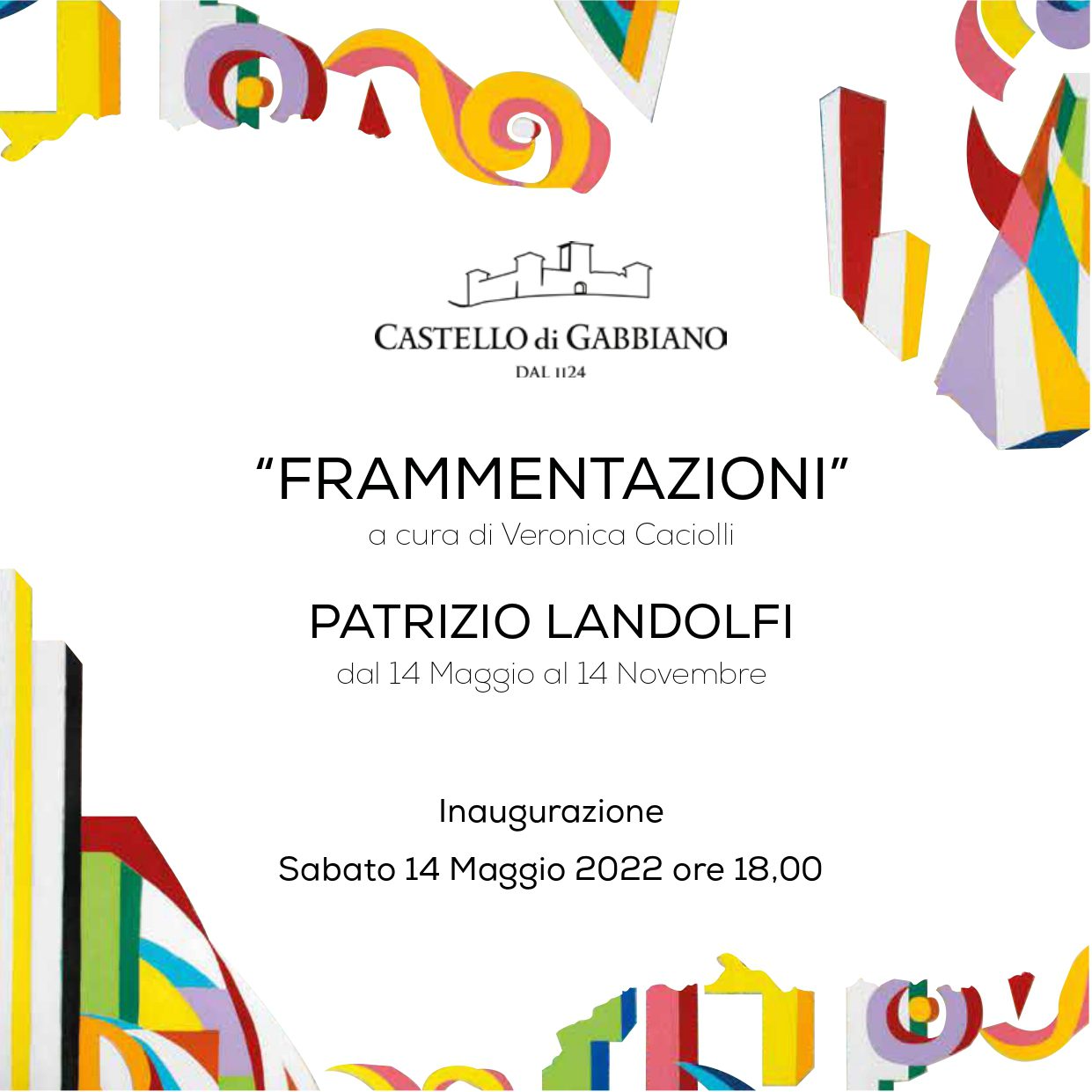 CASTELLO di GABBIANO
DAL 1124

"FRAMMENTAZIONI"
a cura di Veronica Caciolli

PATRIZIO LANDOLFI
dal 14 Maggio al 14 Novembre

Inaugurazione
Sabato 14 Maggio 2022 ore 18,00